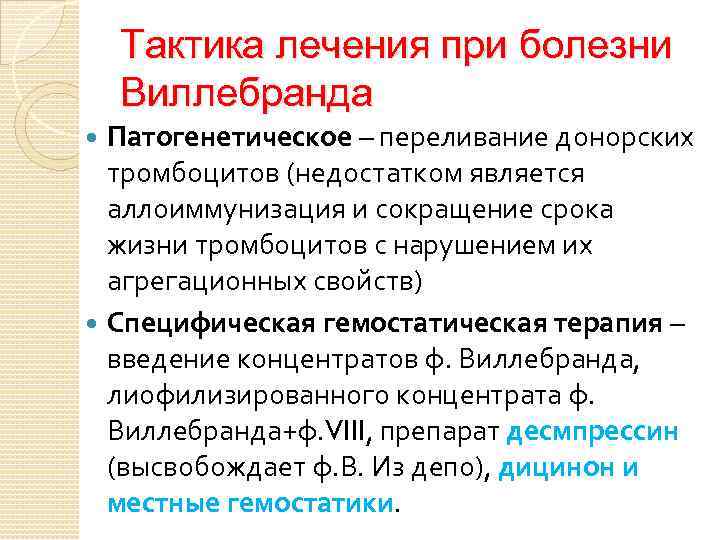 Тактика лечения при болезни Виллебранда

Патогенетическое – переливание донорских тромбоцитов (недостатком является аллоиммунизация и сокращение срока жизни тромбоцитов с нарушением их агрегационных свойств)

Специфическая гемостатическая терапия – введение концентратов ф. Виллебранда, лиофилизированного концентрата ф. Виллебранда+ф.VIII, препарат десмпрессин (высвобождает ф.В. Из депо), дицинон и местные гемостатики.